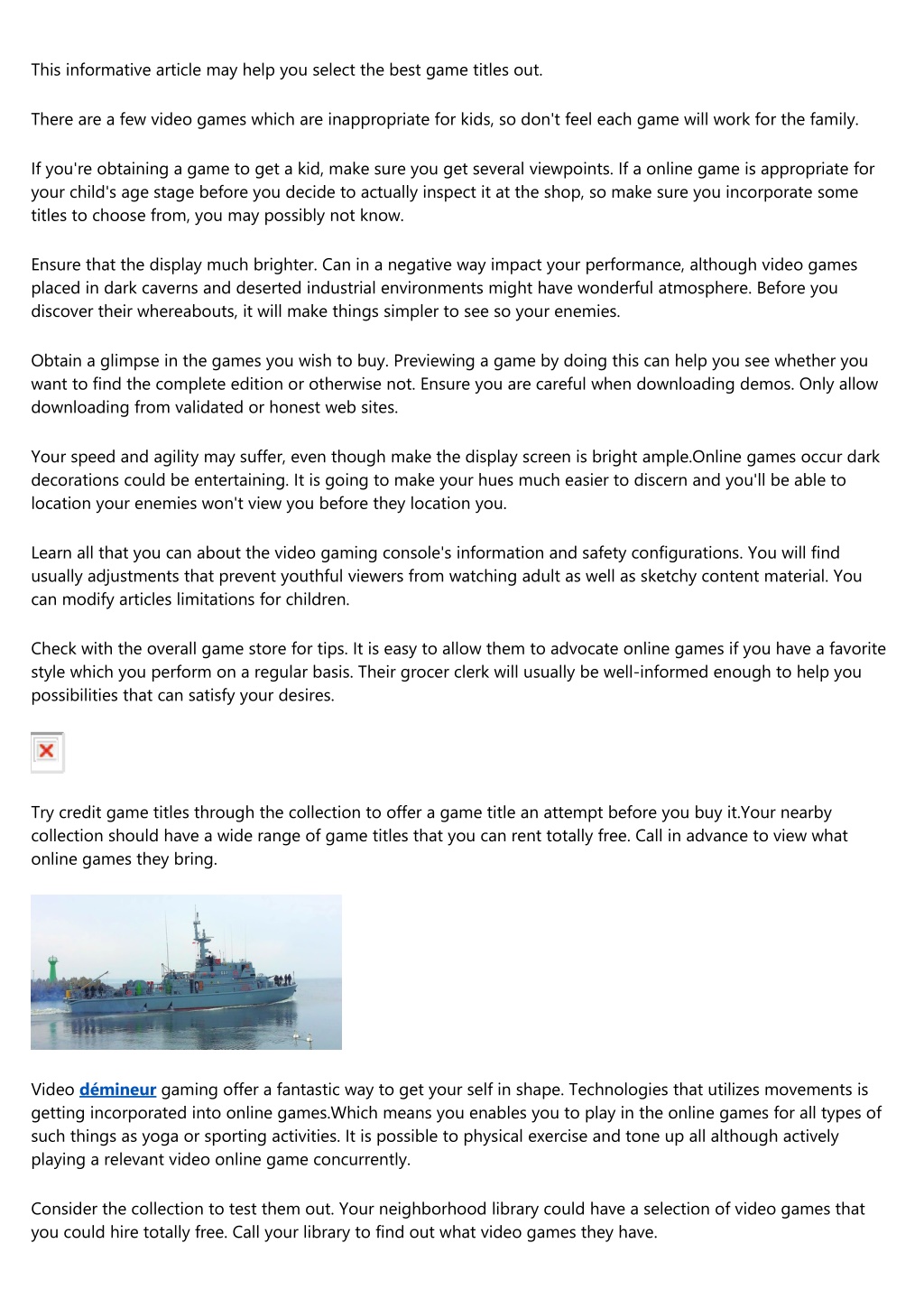 This informative article may help you select the best game titles out.

There are a few video games which are inappropriate for kids, so don't feel each game will work for the family.

If you're obtaining a game to get a kid, make sure you get several viewpoints. If a online game is appropriate for your child's age stage before you decide to actually inspect it at the shop, so make sure you incorporate some titles to choose from, you may possibly not know.

Ensure that the display much brighter. Can in a negative way impact your performance, although video games placed in dark caverns and deserted industrial environments might have wonderful atmosphere. Before you discover their whereabouts, it will make things simpler to see so your enemies.

Obtain a glimpse in the games you wish to buy. Previewing a game by doing this can help you see whether you want to find the complete edition or otherwise not. Ensure you are careful when downloading demos. Only allow downloading from validated or honest web sites.

Your speed and agility may suffer, even though make the display screen is bright ample.Online games occur dark decorations could be entertaining. It is going to make your hues much easier to discern and you'll be able to location your enemies won't view you before they location you.

Learn all that you can about the video gaming console's information and safety configurations. You will find usually adjustments that prevent youthful viewers from watching adult as well as sketchy content material. You can modify articles limitations for children.

Check with the overall game store for tips. It is easy to allow them to advocate online games if you have a favorite style which you perform on a regular basis. Their grocer clerk will usually be well-informed enough to help you possibilities that can satisfy your desires.

Try credit game titles through the collection to offer a game title an attempt before you buy it.Your nearby collection should have a wide range of game titles that you can rent totally free. Call in advance to view what online games they bring.

Video démineur gaming offer a fantastic way to get your self in shape. Technologies that utilizes movements is getting incorporated into online games.Which means you enables you to play in the online games for all types of such things as yoga or sporting activities. It is possible to physical exercise and tone up all although actively playing a relevant video online game concurrently.

Consider the collection to test them out. Your neighborhood library could have a selection of video games that you could hire totally free. Call your library to find out what video games they have.